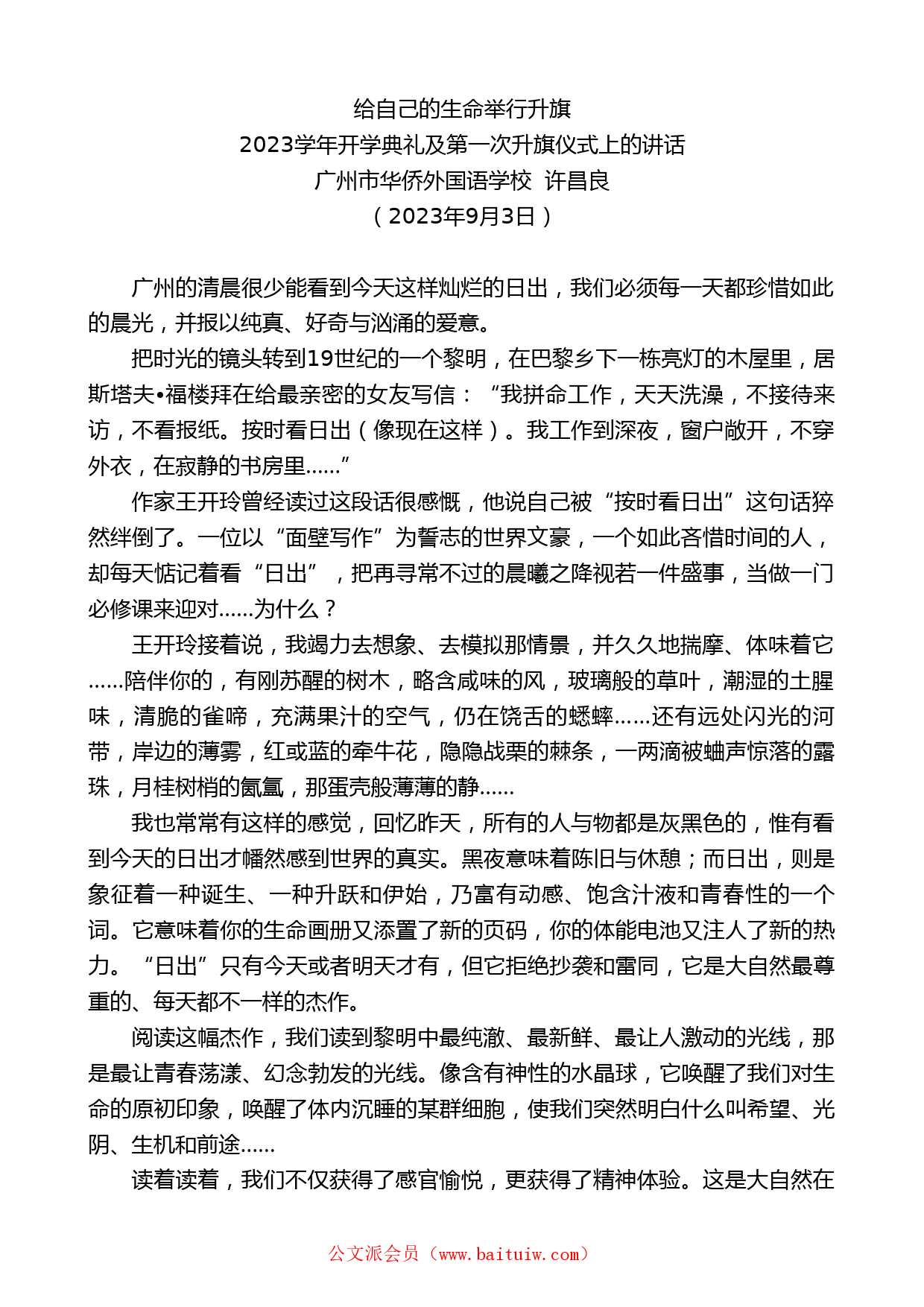 给自己的生命举行升旗
2023学年开学典礼及第一次升旗仪式上的讲话
广州市华侨外国语学校 许昌良
（2023年9月3日）

广州的清晨很少能看到今天这样灿烂的日出，我们必须每一天都珍惜如此的晨光，并报以纯真、好奇与汹涌的爱意。

把时光的镜头转到19世纪的一个黎明，在巴黎乡下一栋亮灯的木屋里，居斯塔夫•福楼拜在给最亲密的女友写信：“我拼命工作，天天洗澡，不接待来访，不看报纸。按时看日出（像现在这样）。我工作到深夜，窗户敞开，不穿外衣，在寂静的书房里……”

作家王开玲曾经读过这段话很感慨，他说自己被“按时看日出”这句话猝然绊倒了。一位以“面壁写作”为誓志的世界文豪，一个如此吝惜时间的人，却每天惦记着看“日出”，把再寻常不过的晨曦之降视若一件盛事，当做一门必修课来迎对……为什么？

王开玲接着说，我竭力去想象、去模拟那情景，并久久地揣摩、体味着它……陪伴你的，有刚苏醒的树木，略含咸味的风，玻璃般的草叶，潮湿的土腥味，清脆的雀啼，充满果汁的空气，仍在饶舌的蟋蟀……还有远处闪光的河带，岸边的薄雾，红或蓝的牵牛花，隐隐战栗的棘条，一两滴被蛐声惊落的露珠，月桂树梢的氤氲，那蛋壳般薄薄的静……

我也常常有这样的感觉，回忆昨天，所有的人与物都是灰黑色的，惟有看到今天的日出才幡然感到世界的真实。黑夜意味着陈旧与休憩；而日出，则是象征着一种诞生、一种升跃和伊始，乃富有动感、饱含汁液和青春性的一个词。它意味着你的生命画册又添置了新的页码，你的体能电池又注人了新的热力。“日出”只有今天或者明天才有，但它拒绝抄袭和雷同，它是大自然最尊重的、每天都不一样的杰作。

阅读这幅杰作，我们读到黎明中最纯澈、最新鲜、最让人激动的光线，那是最让青春荡漾、幻念勃发的光线。像含有神性的水晶球，它唤醒了我们对生命的原初印象，唤醒了体内沉睡的某群细胞，使我们突然明白什么叫希望、光阴、生机和前途……

读着读着，我们不仅获得了感官愉悦，更获得了精神体验。这是大自然在

公文派会员（www.baituiw.com）